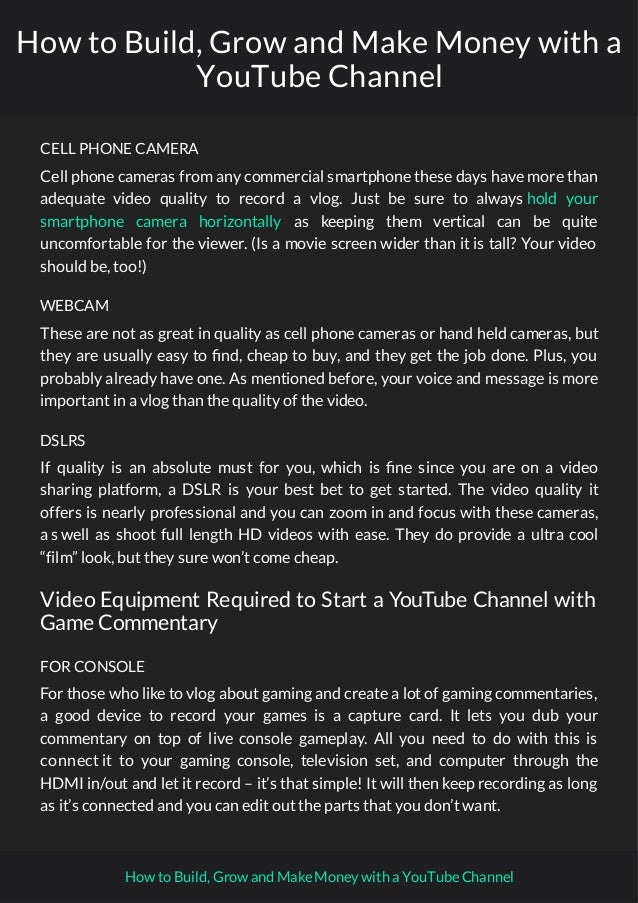 How to Build, Grow and Make Money with a YouTube Channel

CELL PHONE CAMERA

Cell phone cameras from any commercial smartphone these days have more than adequate video quality to record a vlog. Just be sure to always hold your smartphone camera horizontally as keeping them vertical can be quite uncomfortable for the viewer. (Is a movie screen wider than it is tall? Your video should be, too!)

WEBCAM

These are not as great in quality as cell phone cameras or hand held cameras, but they are usually easy to find, cheap to buy, and they get the job done. Plus, you probably already have one. As mentioned before, your voice and message is more important in a vlog than the quality of the video.

DSLRS

If quality is an absolute must for you, which is fine since you are on a video sharing platform, a DSLR is your best bet to get started. The video quality it offers is nearly professional and you can zoom in and focus with these cameras, as well as shoot full length HD videos with ease. They do provide a ultra cool "film" look, but they sure won't come cheap.

Video Equipment Required to Start a YouTube Channel with Game Commentary

FOR CONSOLE

For those who like to vlog about gaming and create a lot of gaming commentaries, a good device to record your games is a capture card. It lets you dub your commentary on top of live console gameplay. All you need to do with this is connect it to your gaming console, television set, and computer through the HDMI in/out and let it record – it's that simple! It will then keep recording as long as it's connected and you can edit out the parts that you don't want.

How to Build, Grow and Make Money with a YouTube Channel